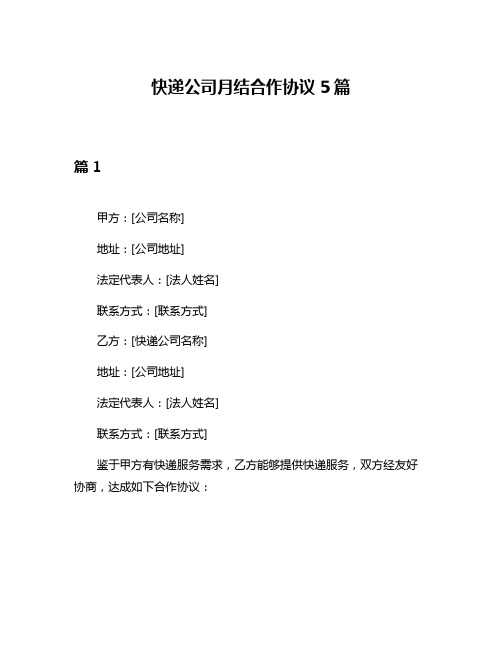 快递公司月结合作协议 5 篇

篇 1

甲方：[公司名称]

地址：[公司地址]

法定代表人：[法人姓名]

联系方式：[联系方式]

乙方：[快递公司名称]

地址：[公司地址]

法定代表人：[法人姓名]

联系方式：[联系方式]

鉴于甲方有快递服务需求，乙方能够提供快递服务，双方经友好协商，达成如下合作协议：